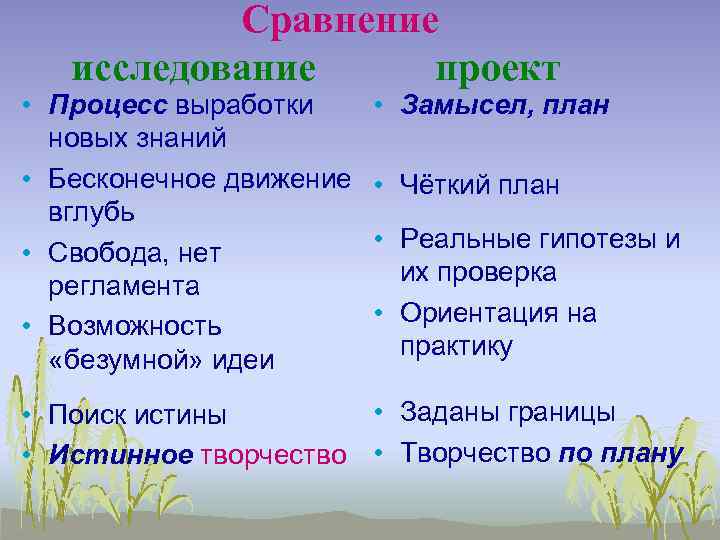 Сравнение

исследование

• Процесс выработки новых знаний
• Бесконечное движение вглубь
• Свобода, нет регламента
• Возможность «безумной» идеи
• Поиск истины
• Истинное творчество

проект

• Замысел, план
• Чёткий план
• Реальные гипотезы и их проверка
• Ориентация на практику
• Заданы границы
• Творчество по плану